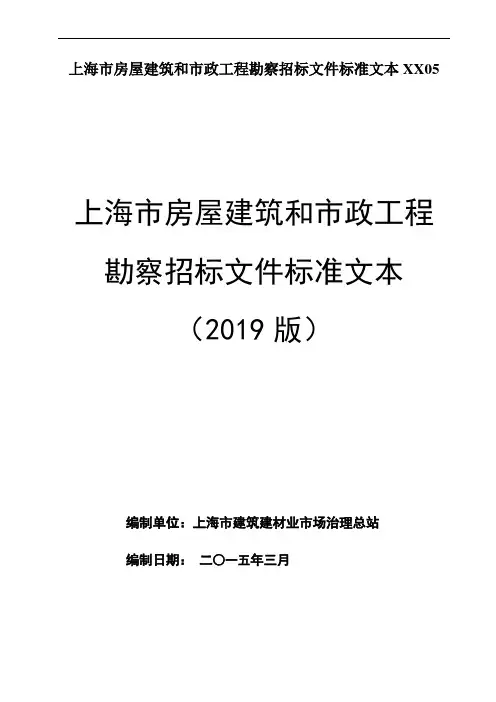 上海市房屋建筑和市政工程勘察招标文件标准文本 XX05

上海市房屋建筑和市政工程

勘察招标文件标准文本

（2019 版）

编制单位：上海市建筑建材业市场治理总站

编制日期： 二〇一五年三月